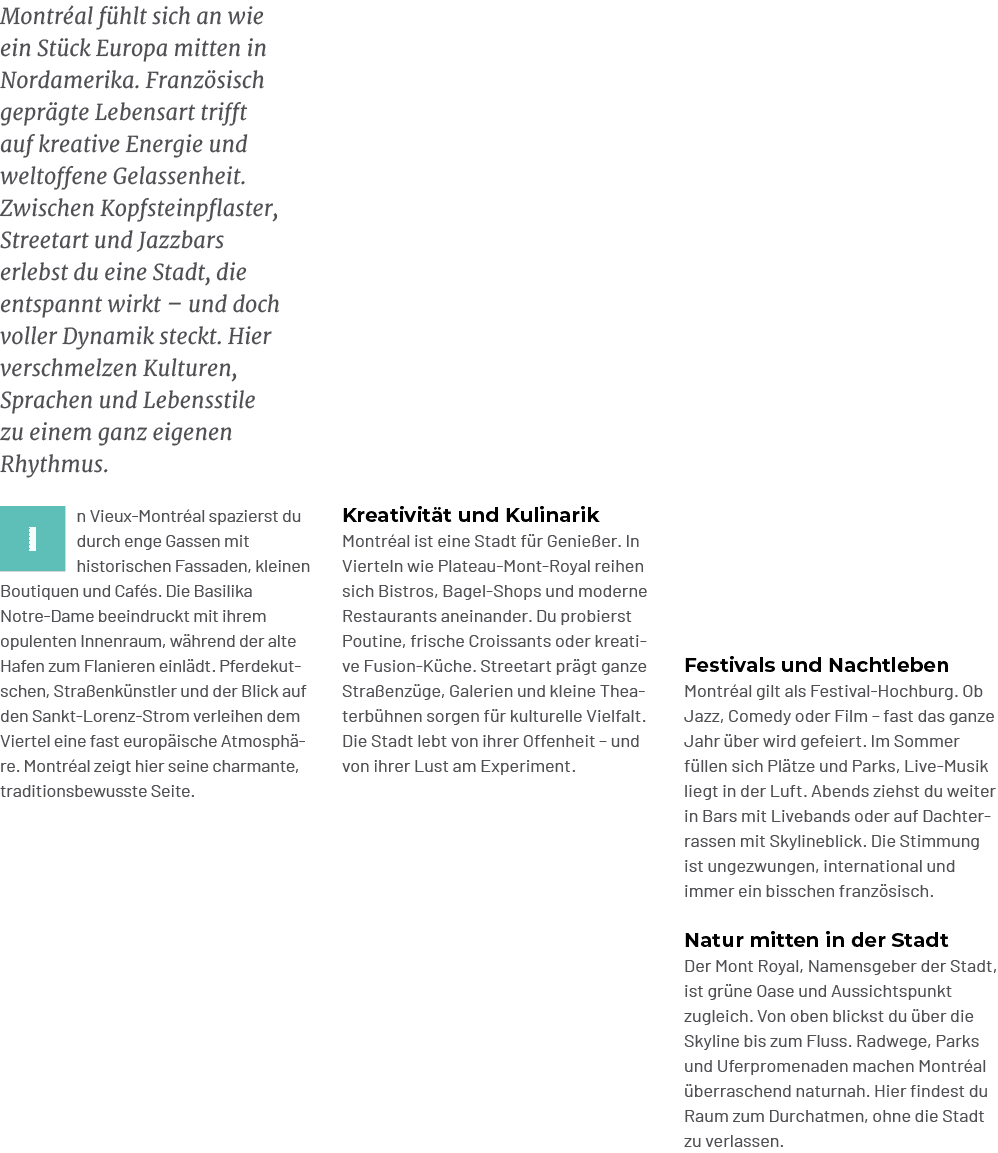 Montréal fühlt sich an wie ein Stück Europa mitten in Nordamerika. Französisch geprägte Lebensart trifft auf kreative Energie und weltoffene Gelassenheit. Zwischen Kopfsteinpflaster, Streetart und Jazzbars erlebst du eine Stadt, die entspannt wirkt – und doch voller Dynamik steckt. Hier verschmelzen Kulturen, Sprachen und Lebensstile zu einem ganz eigenen Rhythmus.

In Vieux-Montréal spazierst du durch enge Gassen mit historischen Fassaden, kleinen Boutiquen und Cafés. Die Basilika Notre-Dame beeindruckt mit ihrem opulenten Innenraum, während der alte Hafen zum Flanieren einlädt. Pferdekutschen, Straßenkünstler und der Blick auf den Sankt-Lorenz-Strom verleihen dem Viertel eine fast europäische Atmosphäre. Montréal zeigt hier seine charmante, traditionsbewusste Seite.

Kreativität und Kulinarik
Montréal ist eine Stadt für Genießer. In Vierteln wie Plateau-Mont-Royal reihen sich Bistros, Bagel-Shops und moderne Restaurants aneinander. Du probierst Poutine, frische Croissants oder kreative Fusion-Küche. Streetart prägt ganze Straßenzüge, Galerien und kleine Theaterbühnen sorgen für kulturelle Vielfalt. Die Stadt lebt von ihrer Offenheit – und von ihrer Lust am Experiment.

Festivals und Nachtleben
Montréal gilt als Festival-Hochburg. Ob Jazz, Comedy oder Film – fast das ganze Jahr über wird gefeiert. Im Sommer füllen sich Plätze und Parks, Live-Musik liegt in der Luft. Abends ziehst du weiter in Bars mit Livebands oder auf Dachterrassen mit Skylineblick. Die Stimmung ist ungezwungen, international und immer ein bisschen französisch.

Natur mitten in der Stadt
Der Mont Royal, Namensgeber der Stadt, ist grüne Oase und Aussichtspunkt zugleich. Von oben blickst du über die Skyline bis zum Fluss. Radwege, Parks und Uferpromenaden machen Montréal überraschend naturnah. Hier findest du Raum zum Durchatmen, ohne die Stadt zu verlassen.